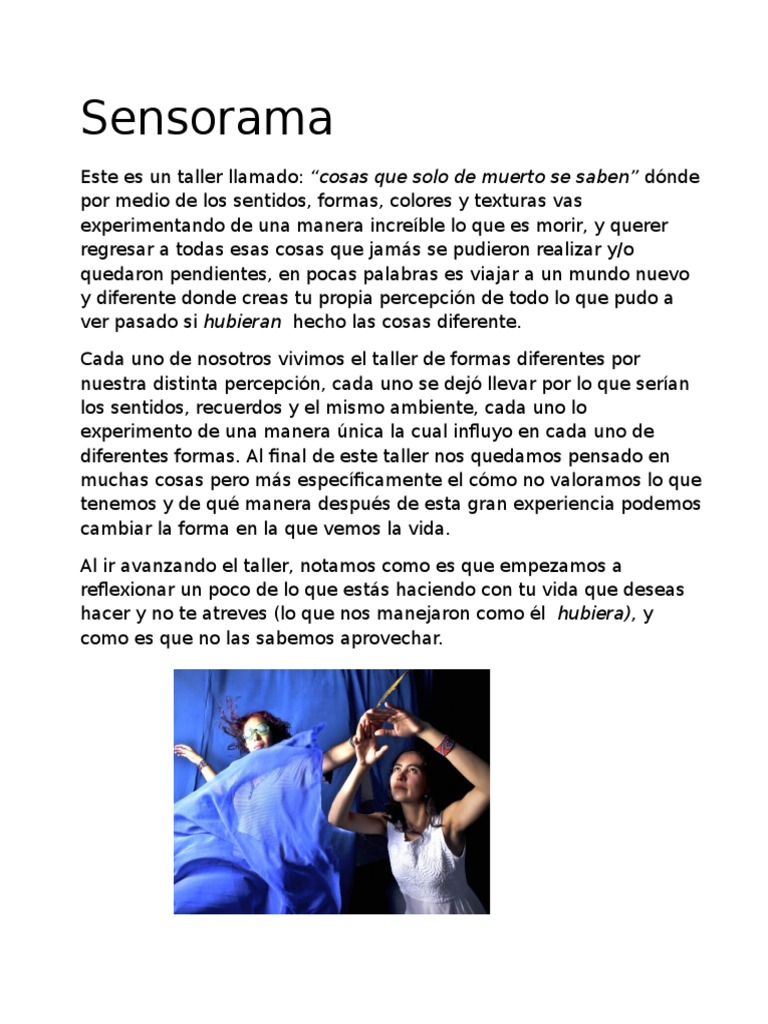 Sensorama

Este es un taller llamado: "cosas que solo de muerto se saben" dónde por medio de los sentidos, formas, colores y texturas vas experimentando de una manera increíble lo que es morir, y querer regresar a todas esas cosas que jamás se pudieron realizar y/o quedaron pendientes, en pocas palabras es viajar a un mundo nuevo y diferente donde creas tu propia percepción de todo lo que pudo a ver pasado si hubieran hecho las cosas diferente.

Cada uno de nosotros vivimos el taller de formas diferentes por nuestra distinta percepción, cada uno se dejó llevar por lo que serían los sentidos, recuerdos y el mismo ambiente, cada uno lo experimento de una manera única la cual influyo en cada uno de diferentes formas. Al final de este taller nos quedamos pensado en muchas cosas pero más específicamente el cómo no valoramos lo que tenemos y de qué manera después de esta gran experiencia podemos cambiar la forma en la que vemos la vida.

Al ir avanzando el taller, notamos como es que empezamos a reflexionar un poco de lo que estás haciendo con tu vida que deseas hacer y no te atreves (lo que nos manejaron como él hubiera), y como es que no las sabemos aprovechar.